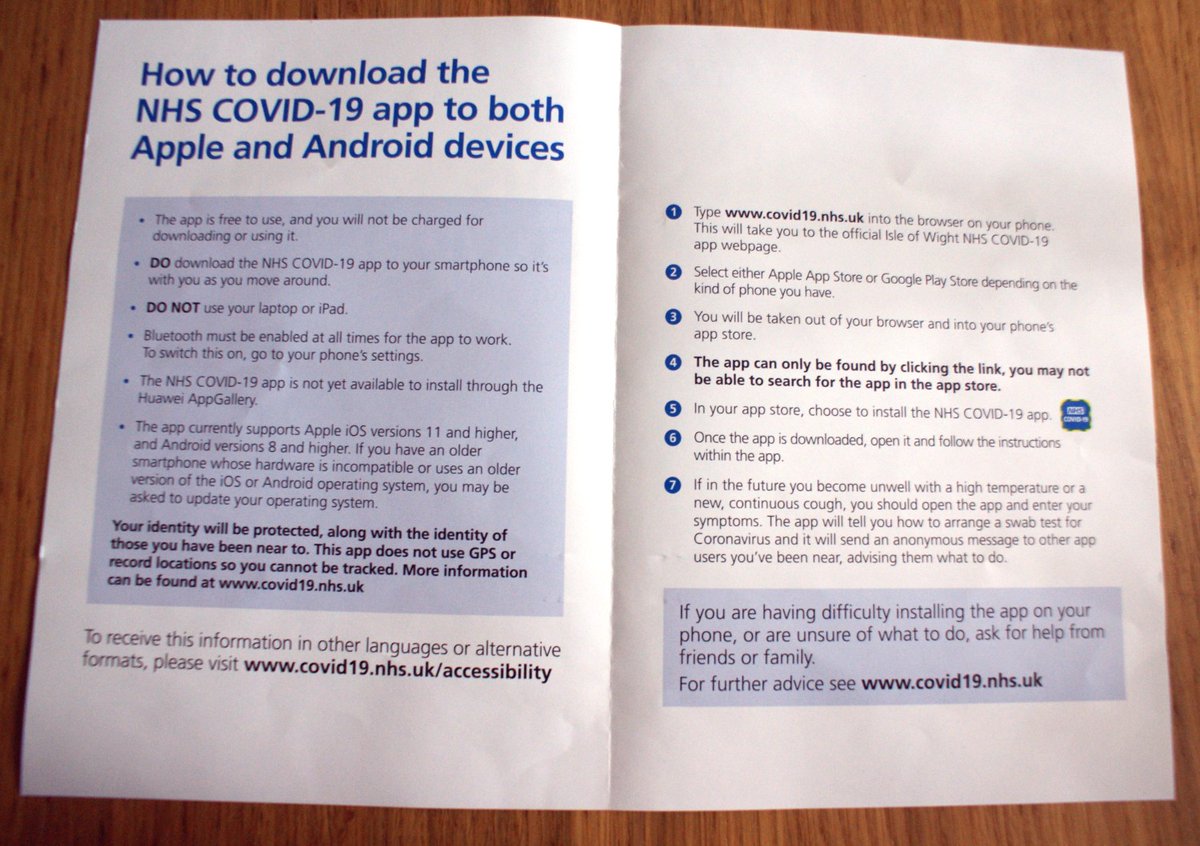 How to download the NHS COVID-19 app to both Apple and Android devices

• The app is free to use, and you will not be charged for downloading or using it.

• DO download the NHS COVID-19 app to your smartphone so it's with you as you move around.

• DO NOT use your laptop or iPad.

• Bluetooth must be enabled at all times for the app to work. To switch this on, go to your phone's settings.

• The NHS COVID-19 app is not yet available to install through the Huawei AppGallery.

• The app currently supports Apple iOS versions 11 and higher, and Android versions 8 and higher. If you have an older smartphone whose hardware is incompatible or uses an older version of the iOS or Android operating system, you may be asked to update your operating system.

Your identity will be protected, along with the identity of those you have been near to. This app does not use GPS or record locations so you cannot be tracked. More information can be found at www.covid19.nhs.uk

To receive this information in other languages or alternative formats, please visit www.covid19.nhs.uk/accessibility

1 Type www.covid19.nhs.uk into the browser on your phone. This will take you to the official Isle of Wight NHS COVID-19 app webpage.

2 Select either Apple App Store or Google Play Store depending on the kind of phone you have.

3 You will be taken out of your browser and into your phone's app store.

4 The app can only be found by clicking the link, you may not be able to search for the app in the app store.

5 In your app store, choose to install the NHS COVID-19 app. NHS COVID-19

6 Once the app is downloaded, open it and follow the instructions within the app.

7 If in the future you become unwell with a high temperature or a new, continuous cough, you should open the app and enter your symptoms. The app will tell you how to arrange a swab test for Coronavirus and it will send an anonymous message to other app users you've been near, advising them what to do.

If you are having difficulty installing the app on your phone, or are unsure of what to do, ask for help from friends or family.

For further advice see www.covid19.nhs.uk